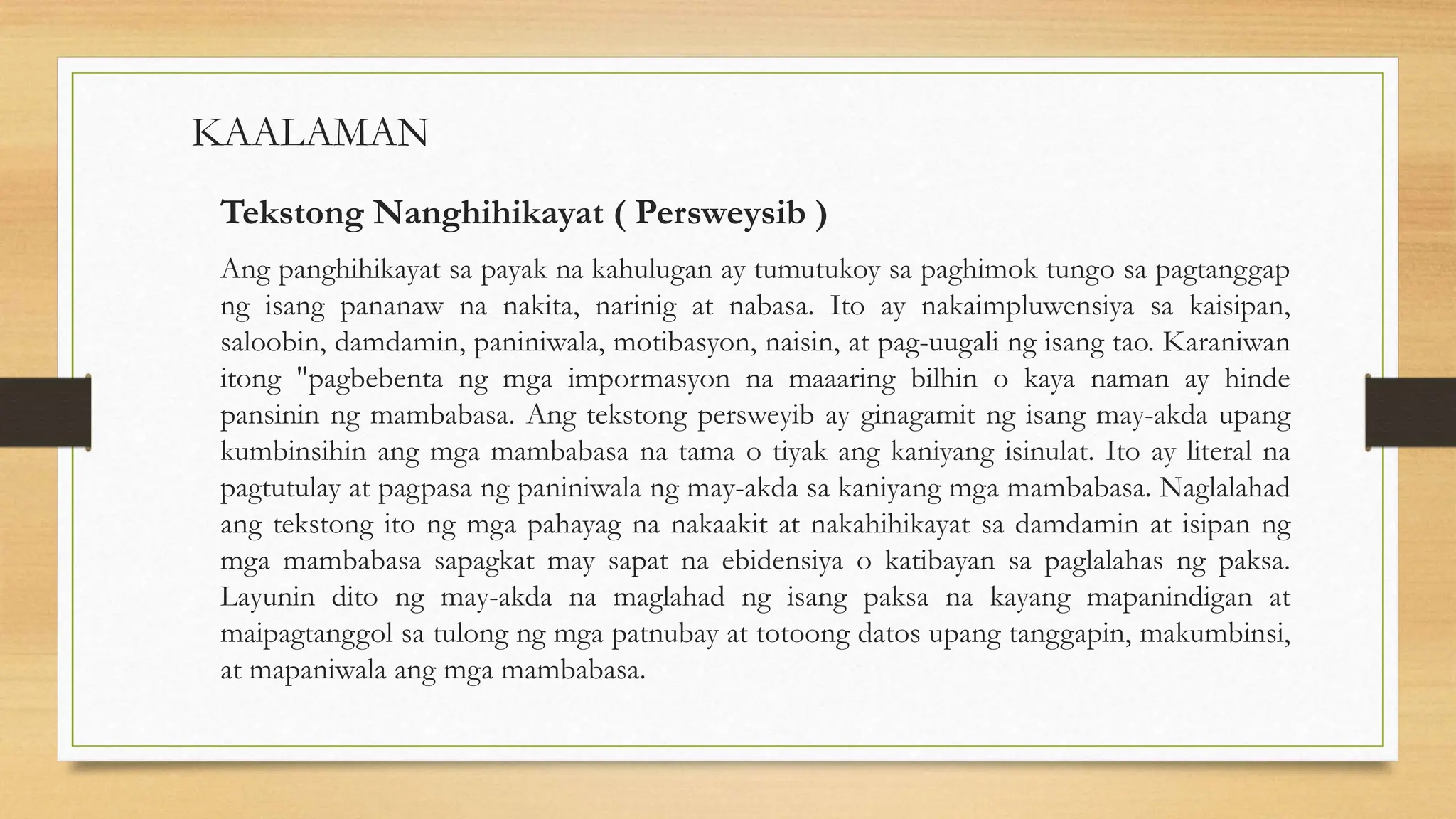 KAALAMAN

Tekstong Nanghihikayat ( Persweysib )

Ang panghihikayat sa payak na kahulugan ay tumutukoy sa paghimok tungo sa pagtanggap ng isang pananaw na nakita, narinig at nabasa. Ito ay nakaimpluwensiya sa kaisipan, saloobin, damdamin, paniniwala, motibasyon, naisin, at pag-uugali ng isang tao. Karaniwan itong "pagbebenta ng mga impormasyon na maaaring bilhin o kaya naman ay hinde pansinin ng mambabasa. Ang tekstong persweyib ay ginagamit ng isang may-akda upang kumbinsihin ang mga mambabasa na tama o tiyak ang kaniyang isinulat. Ito ay literal na pagtutulay at pagpasa ng paniniwala ng may-akda sa kaniyang mga mambabasa. Naglalahad ang tekstong ito ng mga pahayag na nakaakit at nakahihikayat sa damdamin at isipan ng mga mambabasa sapagkat may sapat na ebidensiya o katibayan sa paglalahas ng paksa. Layunin dito ng may-akda na maglahad ng isang paksa na kayang mapanindigan at maipagtanggol sa tulong ng mga patnubay at totoong datos upang tanggapin, makumbinsi, at mapaniwala ang mga mambabasa.